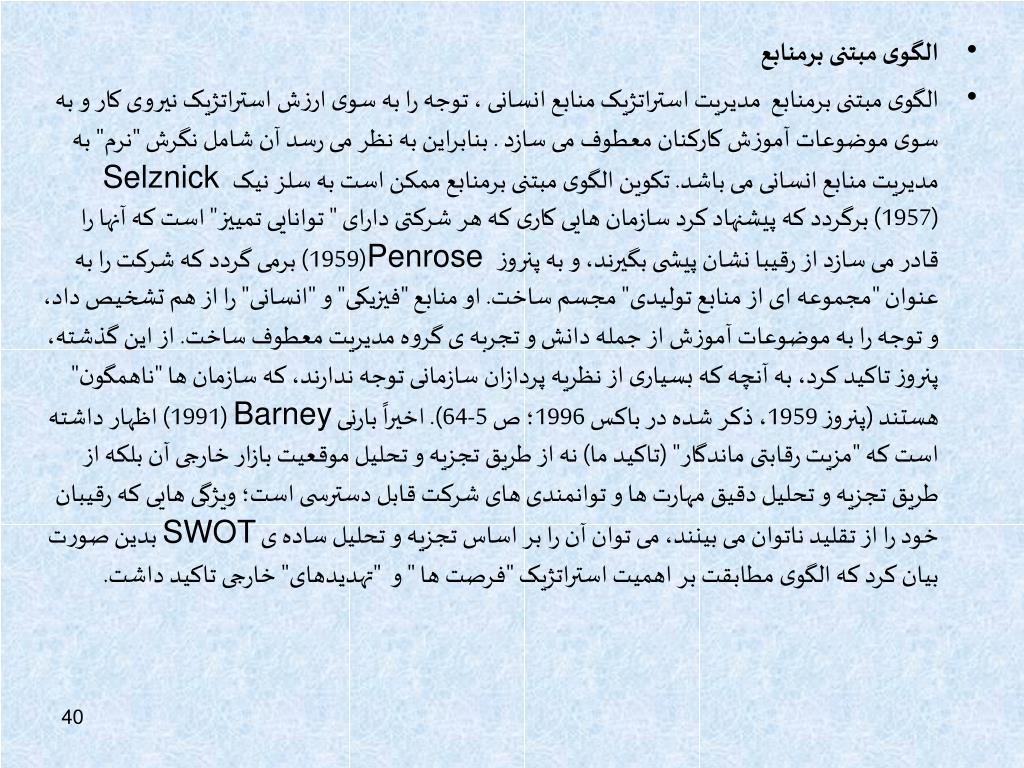 • الگوی مبتنی برمنابع

• الگوی مبتنی برمنابع مدیریت استراتژیک منابع انسانی ، توجه را به سوی ارزش استراتژیک نیروی کار و به سوی موضوعات آموزش کارکنان معطوف می سازد . بنابراین به نظر می رسد آن شامل نگرش "نرم" به مدیریت منابع انسانی می باشد. تکوین الگوی مبتنی برمنابع ممکن است به سلز نیک Selznick (1957) برگردد که پیشنهاد کرد سازمان هایی کاری که هر شرکتی دارای " توانایی تمییز" است که آنها را قادر می سازد از رقیبا نشان پیشی بگیرند، و به پنروز Penrose(1959) برمی گردد که شرکت را به عنوان "مجموعه ای از منابع تولیدی" مجسم ساخت. او منابع "فیزیکی" و "انسانی" را از هم تشخیص داد، و توجه را به موضوعات آموزش از جمله دانش و تجربه ی گروه مدیریت معطوف ساخت. از این گذشته، پنروز تاکید کرد، به آنچه که بسیاری از نظریه پردازان سازمانی توجه ندارند، که سازمان ها "ناهمگون" هستند (پنروز 1959، ذکر شده در باکس 1996؛ ص 5-64). اخیراً بارنی Barney (1991) اظهار داشته است که "مزیت رقابتی ماندگار" (تاکید ما) نه از طریق تجزیه و تحلیل موقعیت بازار خارجی آن بلکه از طریق تجزیه و تحلیل دقیق مهارت ها و توانمندی های شرکت قابل دسترسی است؛ ویژگی هایی که رقیبان خود را از تقلید ناتوان می بینند، می توان آن را بر اساس تجزیه و تحلیل ساده ی SWOT بدین صورت بیان کرد که الگوی مطابقت بر اهمیت استراتژیک "فرصت ها " و "تهدیدهای" خارجی تاکید داشت.

40